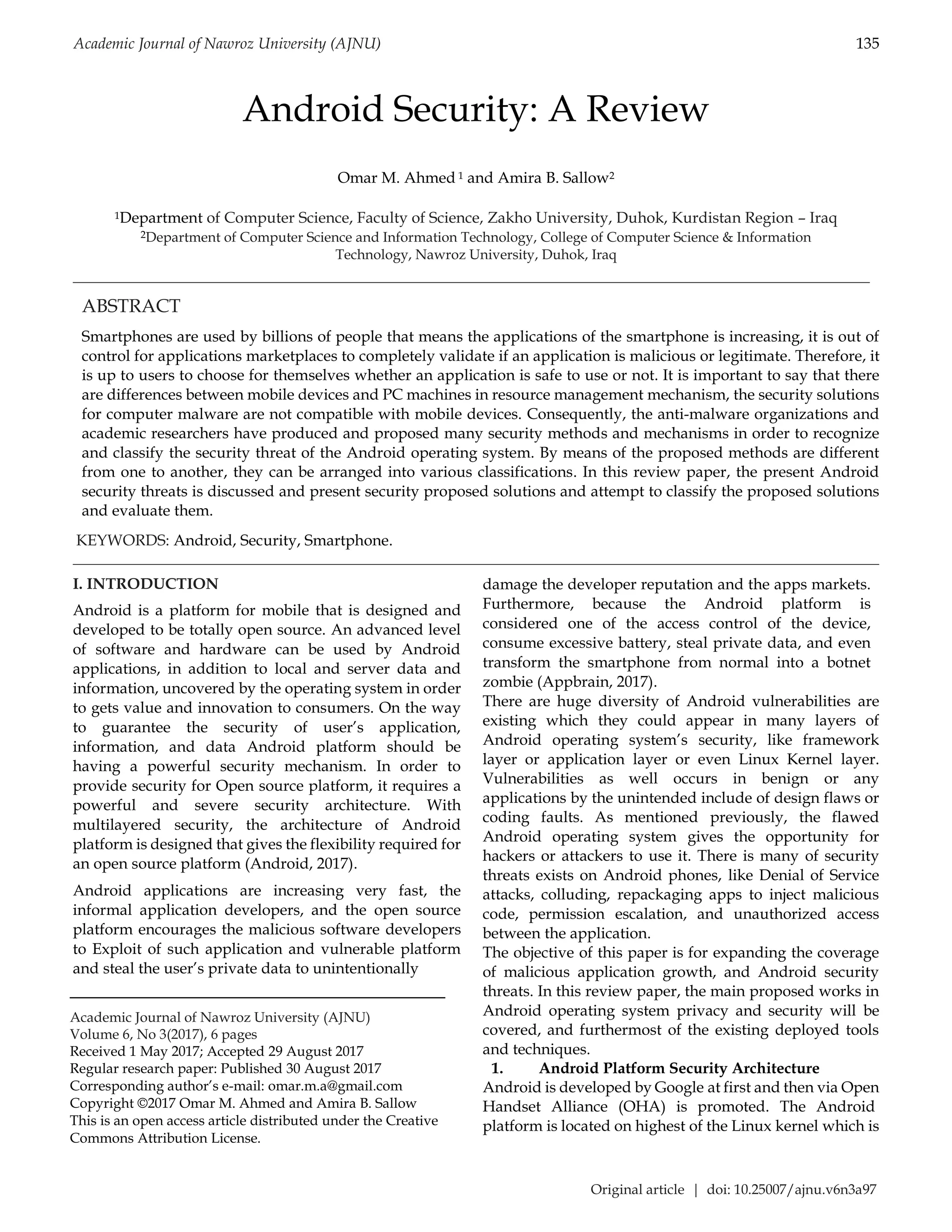 Academic Journal of Nawroz University (AJNU) 135

Android Security: A Review

Omar M. Ahmed $^1$ and Amira B. Sallow$^2$

$^1$Department of Computer Science, Faculty of Science, Zakho University, Duhok, Kurdistan Region – Iraq
$^2$Department of Computer Science and Information Technology, College of Computer Science & Information Technology, Nawroz University, Duhok, Iraq

ABSTRACT

Smartphones are used by billions of people that means the applications of the smartphone is increasing, it is out of control for applications marketplaces to completely validate if an application is malicious or legitimate. Therefore, it is up to users to choose for themselves whether an application is safe to use or not. It is important to say that there are differences between mobile devices and PC machines in resource management mechanism, the security solutions for computer malware are not compatible with mobile devices. Consequently, the anti-malware organizations and academic researchers have produced and proposed many security methods and mechanisms in order to recognize and classify the security threat of the Android operating system. By means of the proposed methods are different from one to another, they can be arranged into various classifications. In this review paper, the present Android security threats is discussed and present security proposed solutions and attempt to classify the proposed solutions and evaluate them.

KEYWORDS: Android, Security, Smartphone.

I. INTRODUCTION

Android is a platform for mobile that is designed and developed to be totally open source. An advanced level of software and hardware can be used by Android applications, in addition to local and server data and information, uncovered by the operating system in order to gets value and innovation to consumers. On the way to guarantee the security of user's application, information, and data Android platform should be having a powerful security mechanism. In order to provide security for Open source platform, it requires a powerful and severe security architecture. With multilayered security, the architecture of Android platform is designed that gives the flexibility required for an open source platform (Android, 2017).

Android applications are increasing very fast, the informal application developers, and the open source platform encourages the malicious software developers to Exploit of such application and vulnerable platform and steal the user's private data to unintentionally

Academic Journal of Nawroz University (AJNU)
Volume 6, No 3(2017), 6 pages
Received 1 May 2017; Accepted 29 August 2017
Regular research paper: Published 30 August 2017
Corresponding author's e-mail: omar.m.a@gmail.com
Copyright ©2017 Omar M. Ahmed and Amira B. Sallow
This is an open access article distributed under the Creative Commons Attribution License.

damage the developer reputation and the apps markets. Furthermore, because the Android platform is considered one of the access control of the device, consume excessive battery, steal private data, and even transform the smartphone from normal into a botnet zombie (Appbrain, 2017).
There are huge diversity of Android vulnerabilities are existing which they could appear in many layers of Android operating system's security, like framework layer or application layer or even Linux Kernel layer. Vulnerabilities as well occurs in benign or any applications by the unintended include of design flaws or coding faults. As mentioned previously, the flawed Android operating system gives the opportunity for hackers or attackers to use it. There is many of security threats exists on Android phones, like Denial of Service attacks, colluding, repackaging apps to inject malicious code, permission escalation, and unauthorized access between the application.
The objective of this paper is for expanding the coverage of malicious application growth, and Android security threats. In this review paper, the main proposed works in Android operating system privacy and security will be covered, and furthermost of the existing deployed tools and techniques.
1. Android Platform Security Architecture
Android is developed by Google at first and then via Open Handset Alliance (OHA) is promoted. The Android platform is located on highest of the Linux kernel which is

Original article | doi: 10.25007/ajnu.v6n3a97